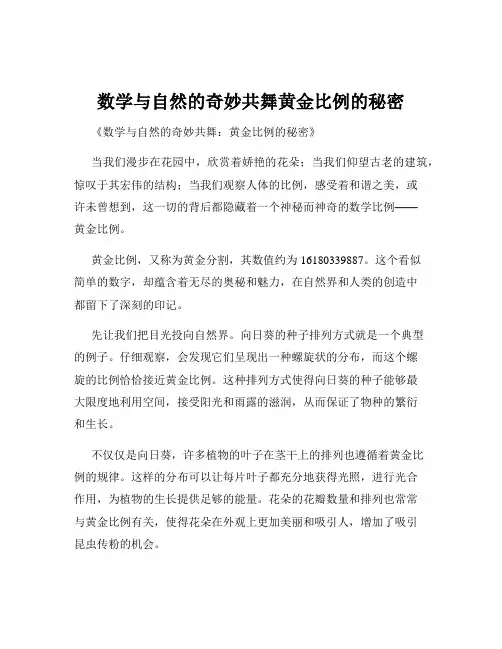 数学与自然的奇妙共舞黄金比例的秘密

《数学与自然的奇妙共舞：黄金比例的秘密》

当我们漫步在花园中，欣赏着娇艳的花朵；当我们仰望古老的建筑，惊叹于其宏伟的结构；当我们观察人体的比例，感受着和谐之美，或许未曾想到，这一切的背后都隐藏着一个神秘而神奇的数学比例——黄金比例。

黄金比例，又称为黄金分割，其数值约为 16180339887。这个看似简单的数字，却蕴含着无尽的奥秘和魅力，在自然界和人类的创造中都留下了深刻的印记。

先让我们把目光投向自然界。向日葵的种子排列方式就是一个典型的例子。仔细观察，会发现它们呈现出一种螺旋状的分布，而这个螺旋的比例恰恰接近黄金比例。这种排列方式使得向日葵的种子能够最大限度地利用空间，接受阳光和雨露的滋润，从而保证了物种的繁衍和生长。

不仅仅是向日葵，许多植物的叶子在茎干上的排列也遵循着黄金比例的规律。这样的分布可以让每片叶子都充分地获得光照，进行光合作用，为植物的生长提供足够的能量。花朵的花瓣数量和排列也常常与黄金比例有关，使得花朵在外观上更加美丽和吸引人，增加了吸引昆虫传粉的机会。